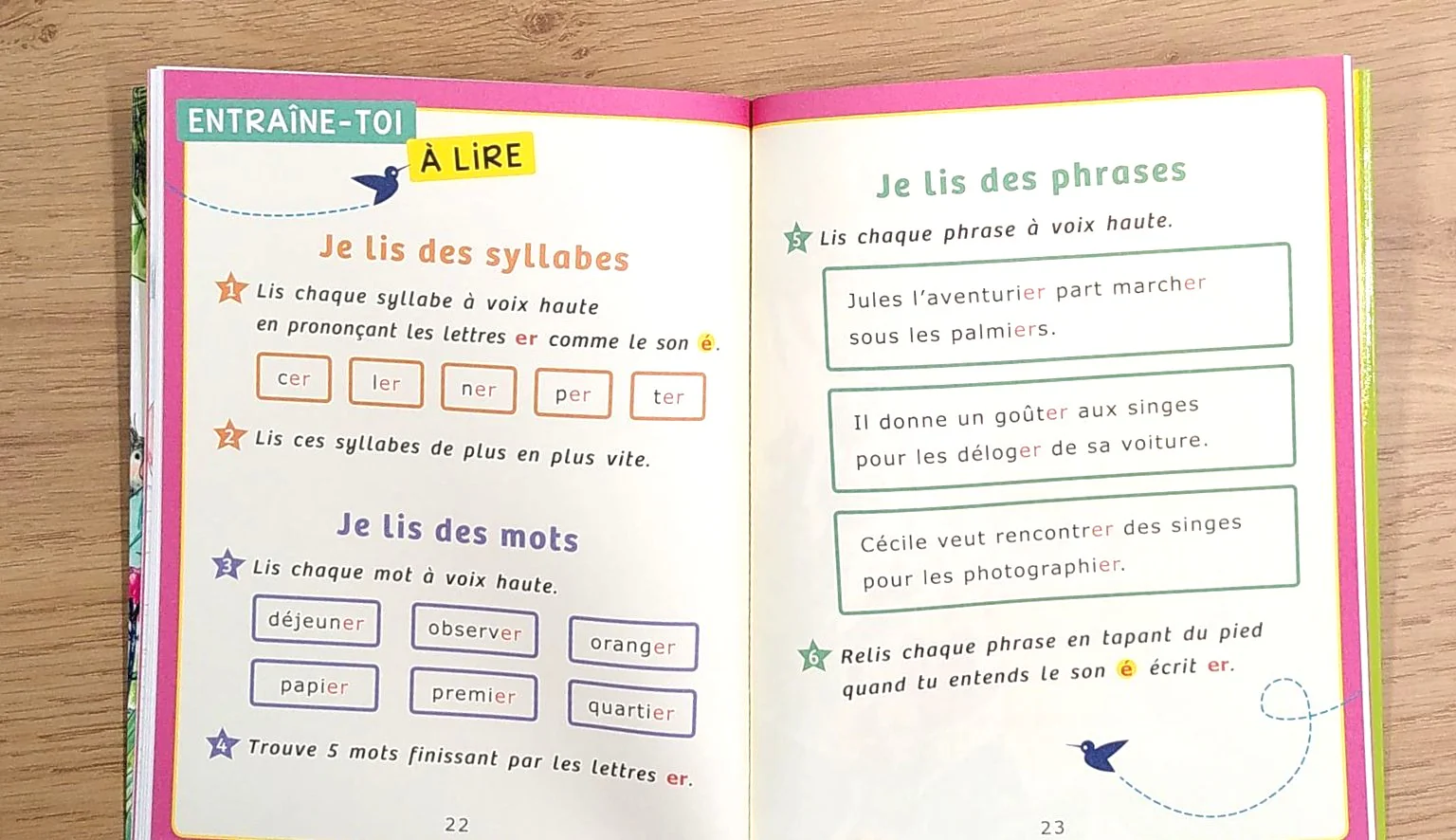 ENTRAÎNE-TOI

À LIRE

Je lis des syllabes

1 Lis chaque syllabe à voix haute en prononçant les lettres er comme le son é.

cer ler ner per ter

2 Lis ces syllabes de plus en plus vite.

Je lis des mots

3 Lis chaque mot à voix haute.

déjeuner observer oranger

papier premier quartier

4 Trouve 5 mots finissant par les lettres er.

22

Je lis des phrases

5 Lis chaque phrase à voix haute.

Jules l'aventurier part marcher sous les palmiers.

Il donne un goûter aux singes pour les déloger de sa voiture.

Cécile veut rencontrer des singes pour les photographier.

6 Relis chaque phrase en tapant du pied quand tu entends le son é écrit er.

23